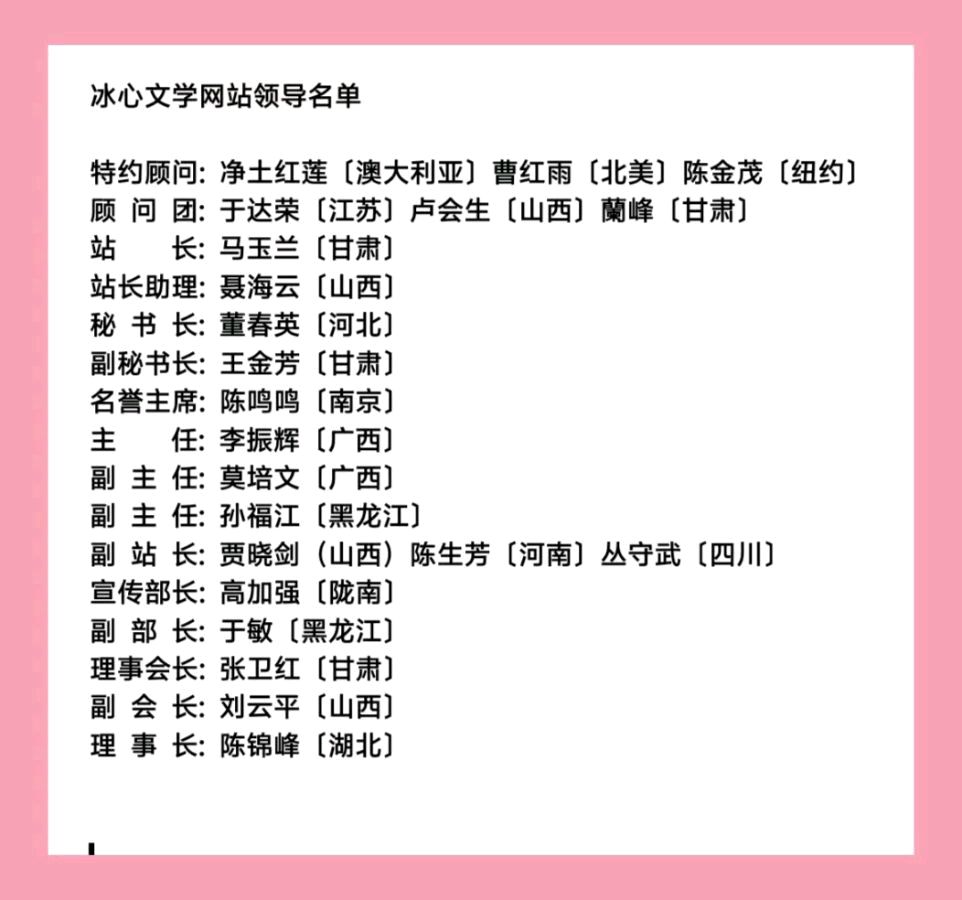 冰心文学网站领导名单

特约顾问: 净土红莲〔澳大利亚〕曹红雨〔北美〕陈金茂〔纽约〕
顾 问 团: 于达荣〔江苏〕卢会生〔山西〕蘭峰〔甘肃〕
站　　长: 马玉兰〔甘肃〕
站长助理: 聂海云〔山西〕
秘 书 长: 董春英〔河北〕
副秘书长: 王金芳〔甘肃〕
名誉主席: 陈鸣鸣〔南京〕
主　　任: 李振辉〔广西〕
副 主 任: 莫培文〔广西〕
副 主 任: 孙福江〔黑龙江〕
副 站 长: 贾晓剑（山西）陈生芳〔河南〕丛守武〔四川〕
宣传部长: 高加强〔陇南〕
副 部 长: 于敏〔黑龙江〕
理事会长: 张卫红〔甘肃〕
副 会 长: 刘云平〔山西〕
理 事 长: 陈锦峰〔湖北〕